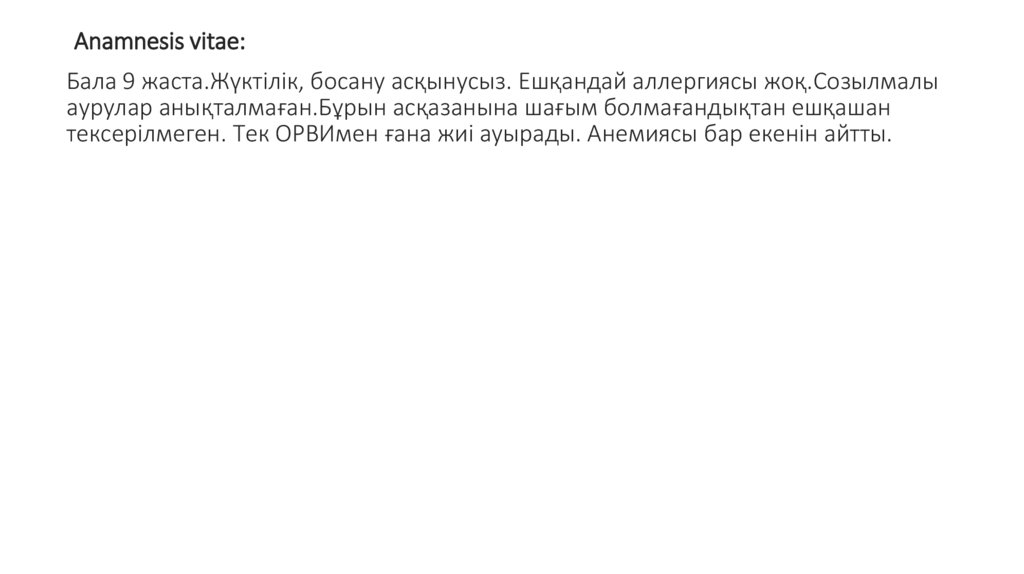 Anamnesis vitae:

Бала 9 жаста.Жүктілік, босану асқынусыз. Ешқандай аллергиясы жоқ.Созылмалы аурулар анықталмаған.Бұрын асқазанына шағым болмағандықтан ешқашан тексерілмеген. Тек ОРВИмен ғана жиі ауырады. Анемиясы бар екенін айтты.